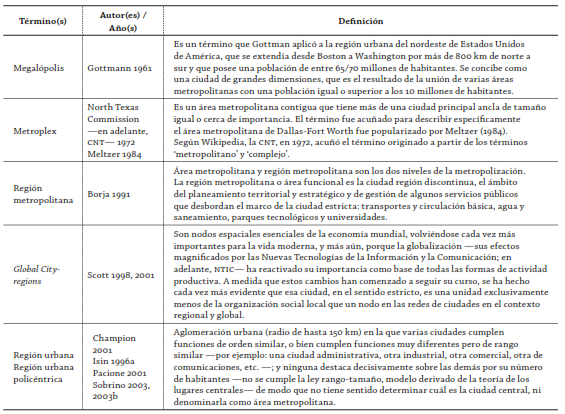 | Término(s) | Autor(es) / Año(s) | Definición |
|---|---|---|
| Megalópolis | Gottmann 1961 | Es un término que Gottman aplicó a la región urbana del nordeste de Estados Unidos de América, que se extendía desde Boston a Washington por más de 800 km de norte a sur y que posee una población de entre 65/70 millones de habitantes. Se concibe como una ciudad de grandes dimensiones, que es el resultado de la unión de varias áreas metropolitanas con una población igual o superior a los 10 millones de habitantes. |
| Metroplex | North Texas Commission —en adelante, CNT— 1972 Meltzer 1984 | Es un área metropolitana contigua que tiene más de una ciudad principal ancla de tamaño igual o cerca de importancia. El término fue acuñado para describir específicamente el área metropolitana de Dallas-Fort Worth fue popularizado por Meltzer (1984). Según Wikipedia, la CNT, en 1972, acuñó el término originado a partir de los términos 'metropolitano' y 'complejo'. |
| Región metropolitana | Borja 1991 | Área metropolitana y región metropolitana son los dos niveles de la metropolización. La región metropolitana o área funcional es la ciudad región discontinua, el ámbito del planeamiento territorial y estratégico y de gestión de algunos servicios públicos que desbordan el marco de la ciudad estricta: transportes y circulación básica, agua y saneamiento, parques tecnológicos y universidades. |
| Global City-regions | Scott 1998, 2001 | Son nodos espaciales esenciales de la economía mundial, volviéndose cada vez más importantes para la vida moderna, y más aún, porque la globalización —sus efectos magnificados por las Nuevas Tecnologías de la Información y la Comunicación; en adelante, NTIC— ha reactivado su importancia como base de todas las formas de actividad productiva. A medida que estos cambios han comenzado a seguir su curso, se ha hecho cada vez más evidente que esa ciudad, en el sentido estricto, es una unidad exclusivamente menos de la organización social local que un nodo en las redes de ciudades en el contexto regional y global. |
| Región urbana Región urbana policéntrica | Champion 2001 Isin 1996a Pacione 2001 Sobrino 2003, 2003b | Aglomeración urbana (radio de hasta 150 km) en la que varias ciudades cumplen funciones de orden similar, o bien cumplen funciones muy diferentes pero de rango similar —por ejemplo: una ciudad administrativa, otra industrial, otra comercial, otra de comunicaciones, etc. —; y ninguna destaca decisivamente sobre las demás por su número de habitantes —no se cumple la ley rango-tamaño, modelo derivado de la teoría de los lugares centrales— de modo que no tiene sentido determinar cuál es la ciudad central, ni denominarla como área metropolitana. |